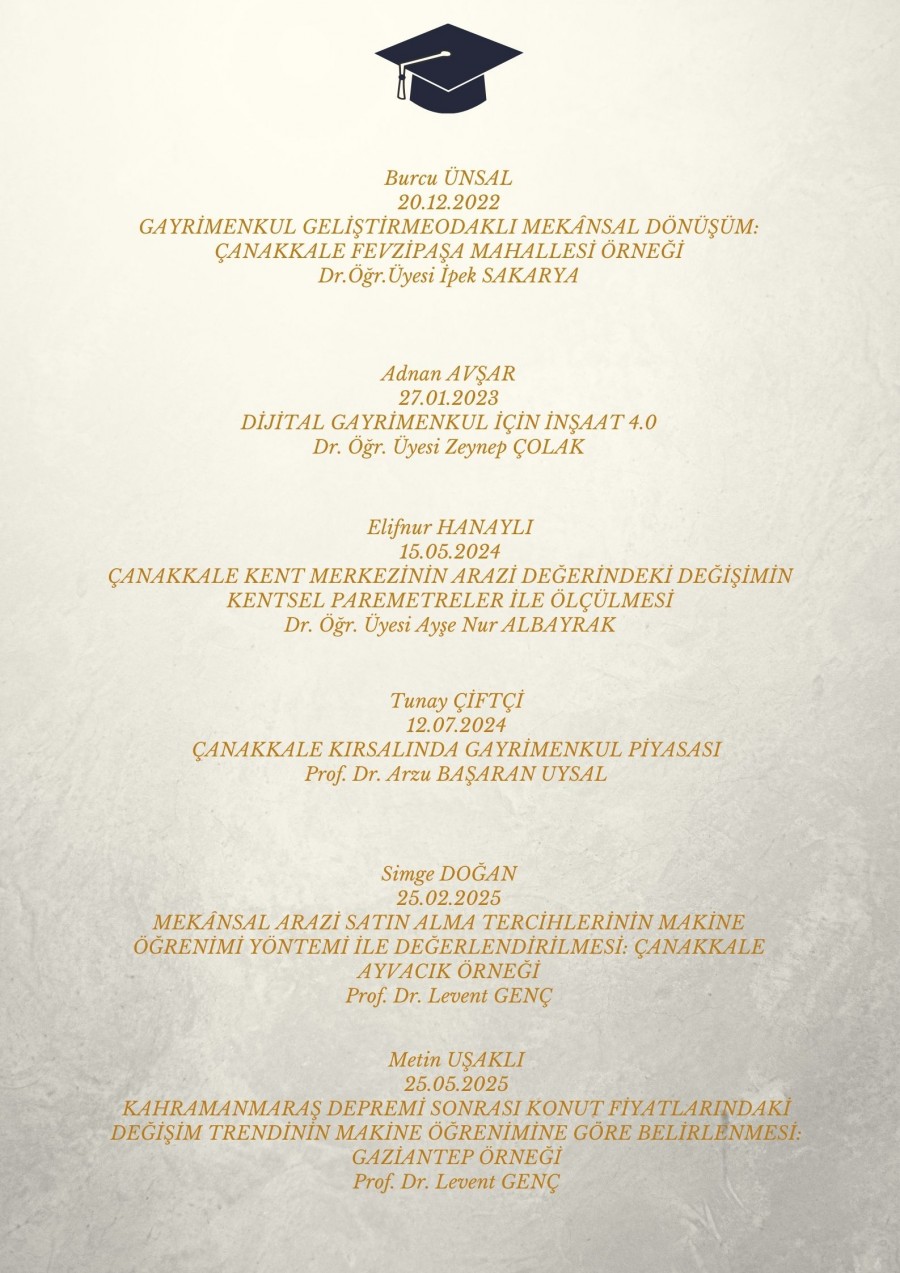 Burcu ÜNSAL
20.12.2022
GAYRİMENKUL GELİŞTİRMEODAKLI MEKÂNSAL DÖNÜŞÜM: ÇANAKKALE FEVZİPAŞA MAHALLESİ ÖRNEĞİ
Dr.Öğr.Üyesi İpek SAKARYA

Adnan AVŞAR
27.01.2023
DİJİTAL GAYRİMENKUL İÇİN İNŞAAT 4.0
Dr. Öğr. Üyesi Zeynep ÇOLAK

Elifnur HANAYLI
15.05.2024
ÇANAKKALE KENT MERKEZİNİN ARAZİ DEĞERİNDEKİ DEĞİŞİMİN KENTSEL PAREMETRELER İLE ÖLÇÜLMESİ
Dr. Öğr. Üyesi Ayşe Nur ALBAYRAK

Tunay ÇİFTÇİ
12.07.2024
ÇANAKKALE KIRSALINDA GAYRİMENKUL PİYASASI
Prof. Dr. Arzu BAŞARAN UYSAL

Simge DOĞAN
25.02.2025
MEKÂNSAL ARAZİ SATIN ALMA TERCİHLERİNİN MAKİNE ÖĞRENİMİ YÖNTEMİ İLE DEĞERLENDİRİLMESİ: ÇANAKKALE AYVACIK ÖRNEĞİ
Prof. Dr. Levent GENÇ

Metin UŞAKLI
25.05.2025
KAHRAMANMARAŞ DEPREMİ SONRASI KONUT FİYATLARINDAKİ DEĞİŞİM TRENDİNİN MAKİNE ÖĞRENİMİNE GÖRE BELİRLENMESİ: GAZİANTEP ÖRNEĞİ
Prof. Dr. Levent GENÇ